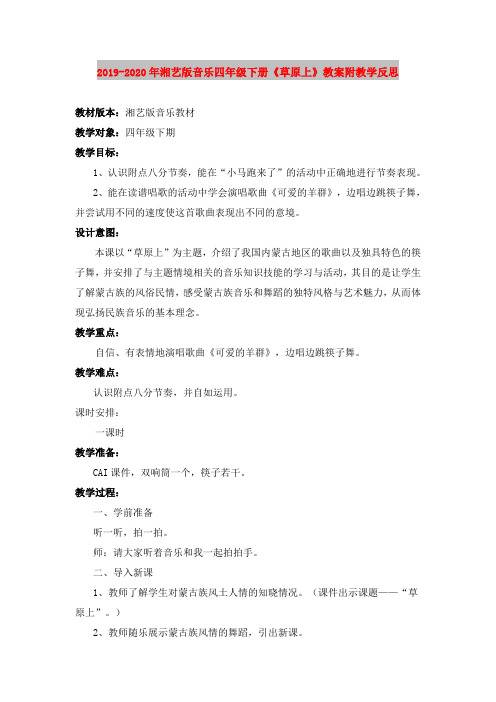 2019-2020年湘艺版音乐四年级下册《草原上》教案附教学反思

教材版本：湘艺版音乐教材

教学对象：四年级下期

教学目标：

1、认识附点八分节奏，能在“小马跑来了”的活动中正确地进行节奏表现。

2、能在读谱唱歌的活动中学会演唱歌曲《可爱的羊群》，边唱边跳筷子舞，并尝试用不同的速度使这首歌曲表现出不同的意境。

设计意图：

本课以“草原上”为主题，介绍了我国内蒙古地区的歌曲以及独具特色的筷子舞，并安排了与主题情境相关的音乐知识技能的学习与活动，其目的是让学生了解蒙古族的风俗民情，感受蒙古族音乐和舞蹈的独特风格与艺术魅力，从而体现弘扬民族音乐的基本理念。

教学重点：

自信、有表情地演唱歌曲《可爱的羊群》，边唱边跳筷子舞。

教学难点：

认识附点八分节奏，并自如运用。

课时安排：

一课时

教学准备：

CAI课件，双响筒一个，筷子若干。

教学过程：

一、学前准备

听一听，拍一拍。

师：请大家听着音乐和我一起拍拍手。

二、导入新课

1、教师了解学生对蒙古族风土人情的知晓情况。（课件出示课题——“草原上”。）

2、教师随乐展示蒙古族风情的舞蹈，引出新课。